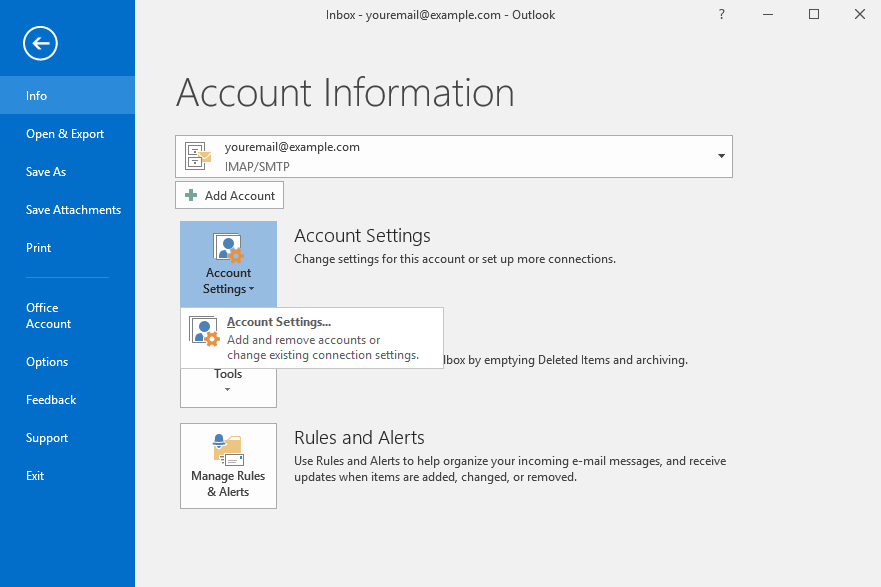 Inbox - youremail@example.com - Outlook

?

Info
Open & Export
Save As
Save Attachments
Print
Office Account
Options
Feedback
Support
Exit

Account Information

youremail@example.com
IMAP/SMTP

Add Account

Account Settings

Account Settings
Change settings for this account or set up more connections.

Account Settings...
Add and remove accounts or change existing connection settings.

lbox by emptying Deleted Items and archiving.

Tools

Manage Rules & Alerts

Rules and Alerts
Use Rules and Alerts to help organize your incoming e-mail messages, and receive updates when items are added, changed, or removed.